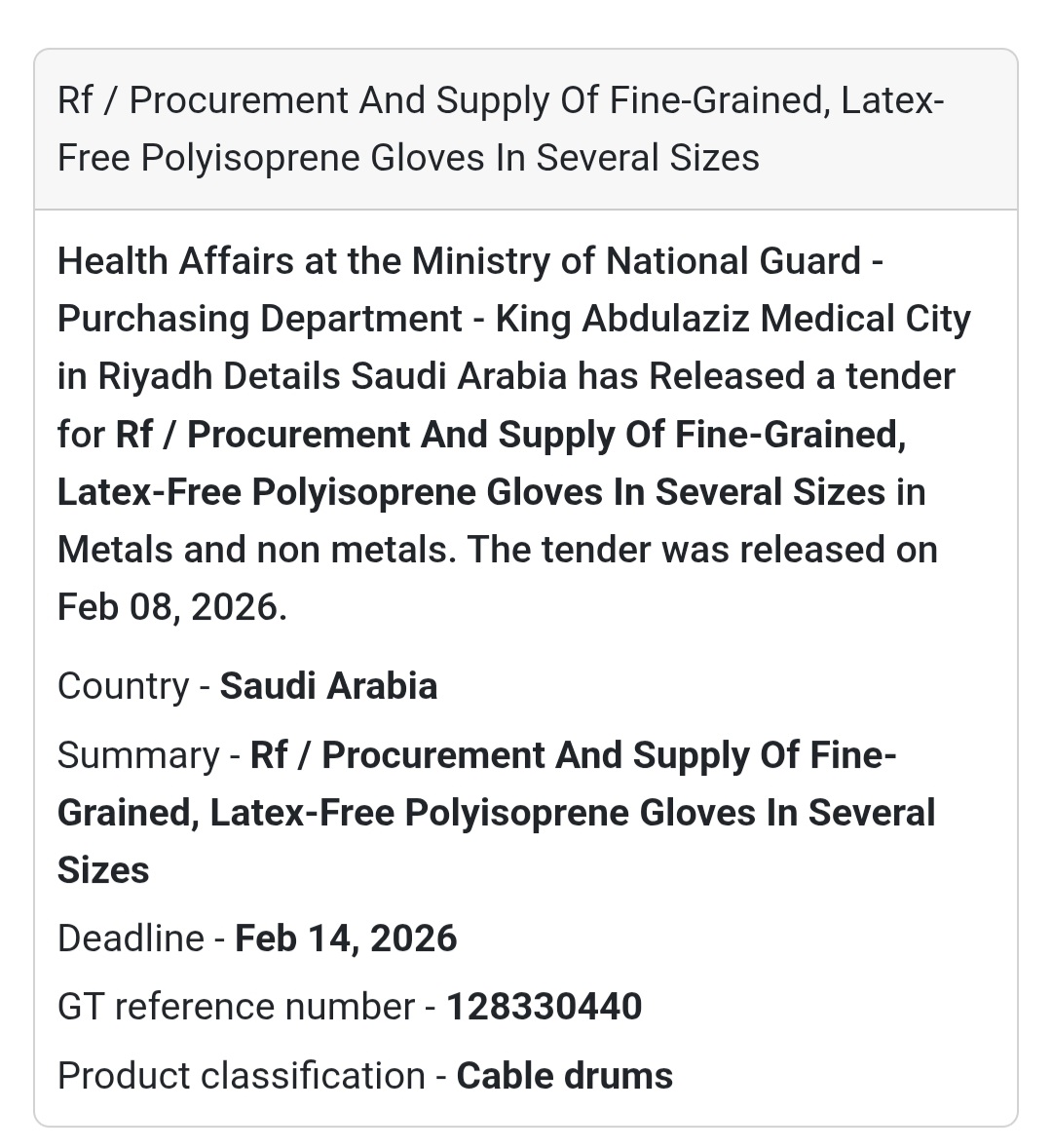 Rf / Procurement And Supply Of Fine-Grained, Latex-Free Polyisoprene Gloves In Several Sizes

Health Affairs at the Ministry of National Guard - Purchasing Department - King Abdulaziz Medical City in Riyadh Details Saudi Arabia has Released a tender for Rf / Procurement And Supply Of Fine-Grained, Latex-Free Polyisoprene Gloves In Several Sizes in Metals and non metals. The tender was released on Feb 08, 2026.

Country - Saudi Arabia

Summary - Rf / Procurement And Supply Of Fine-Grained, Latex-Free Polyisoprene Gloves In Several Sizes

Deadline - Feb 14, 2026

GT reference number - 128330440

Product classification - Cable drums